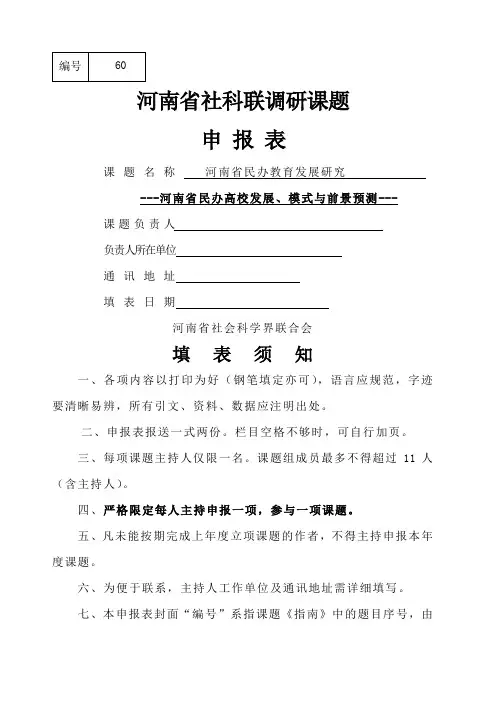 | 编号 | 60 |
|---|---|

河南省社科联调研课题

申 报 表

课 题 名 称 河南省民办教育发展研究

---河南省民办高校发展、模式与前景预测---

课题负责人

负责人所在单位

通 讯 地 址

填 表 日 期

河南省社会科学界联合会

填 表 须 知

一、各项内容以打印为好（钢笔填定亦可），语言应规范，字迹要清晰易辨，所有引文、资料、数据应注明出处。

二、申报表报送一式两份。栏目空格不够时，可自行加页。

三、每项课题主持人仅限一名。课题组成员最多不得超过 11 人（含主持人）。

四、严格限定每人主持申报一项，参与一项课题。

五、凡未能按期完成上年度立项课题的作者，不得主持申报本年度课题。

六、为便于联系，主持人工作单位及通讯地址需详细填写。

七、本申报表封面“编号”系指课题《指南》中的题目序号，由